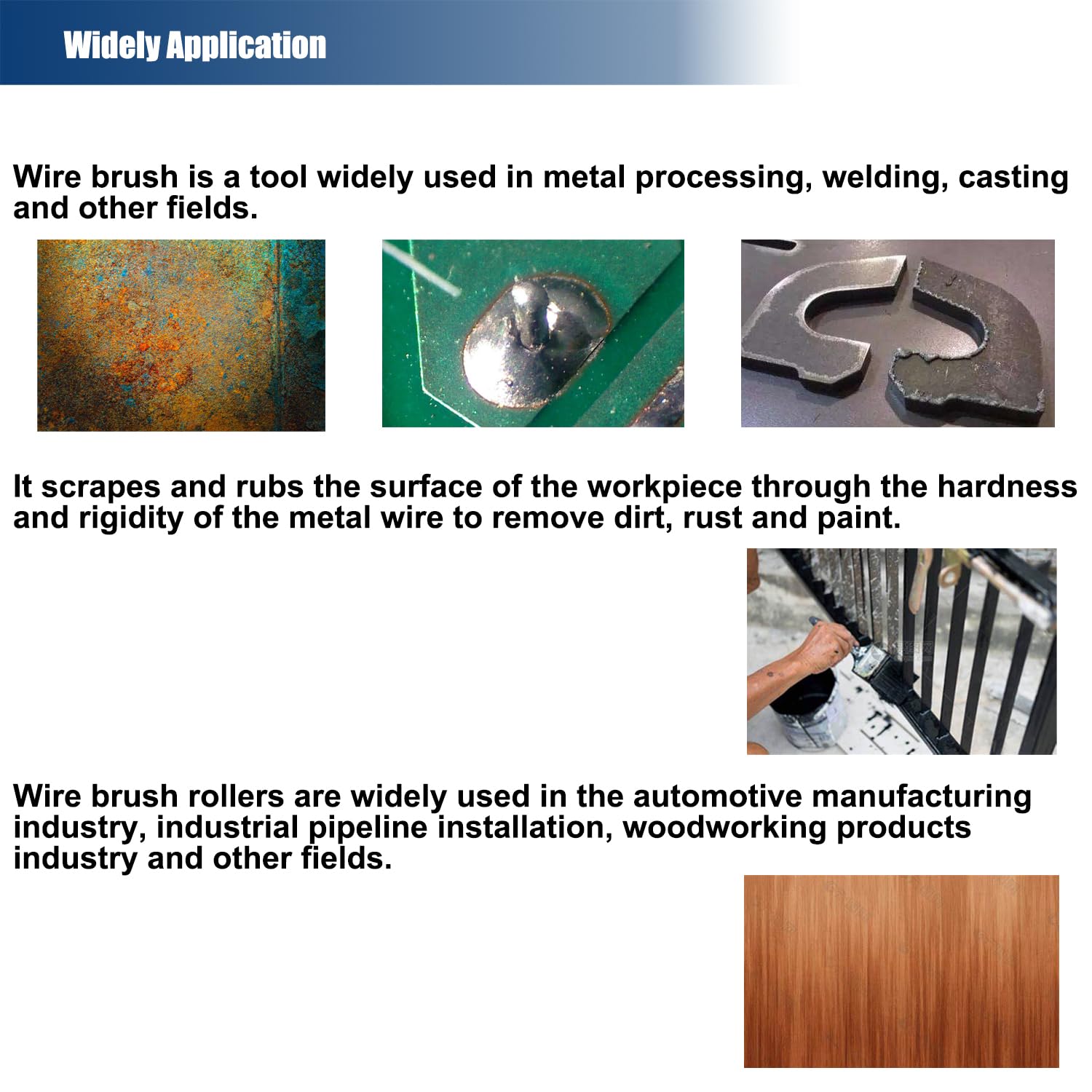 Widely Application

Wire brush is a tool widely used in metal processing, welding, casting and other fields.

It scrapes and rubs the surface of the workpiece through the hardness and rigidity of the metal wire to remove dirt, rust and paint.

Wire brush rollers are widely used in the automotive manufacturing industry, industrial pipeline installation, woodworking products industry and other fields.